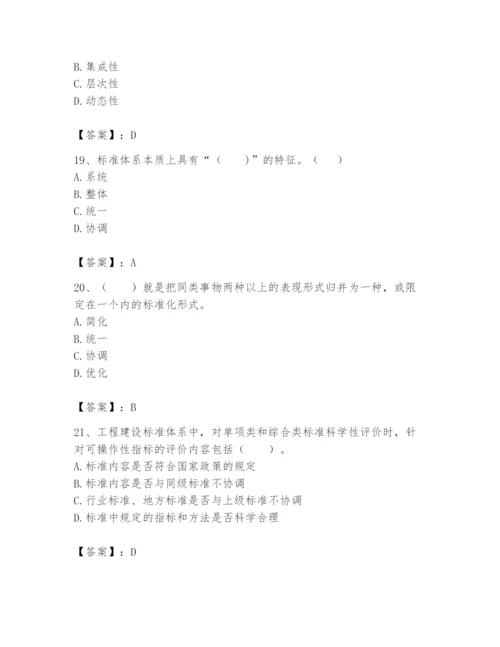 B. 集成性
C. 层次性
D. 动态性

【答案】：D

19、标准体系本质上具有“（　　）”的特征。（　　）
A. 系统
B. 整体
C. 统一
D. 协调

【答案】：A

20、（　　）就是把同类事物两种以上的表现形式归并为一种，或限定在一个内的标准化形式。
A. 简化
B. 统一
C. 协调
D. 优化

【答案】：B

21、工程建设标准体系中，对单项类和综合类标准科学性评价时，针对可操作性指标的评价内容包括（　　）。
A. 标准内容是否符合国家政策的规定
B. 标准内容是否与同级标准不协调
C. 行业标准、地方标准是否与上级标准不协调
D. 标准中规定的指标和方法是否科学合理

【答案】：D